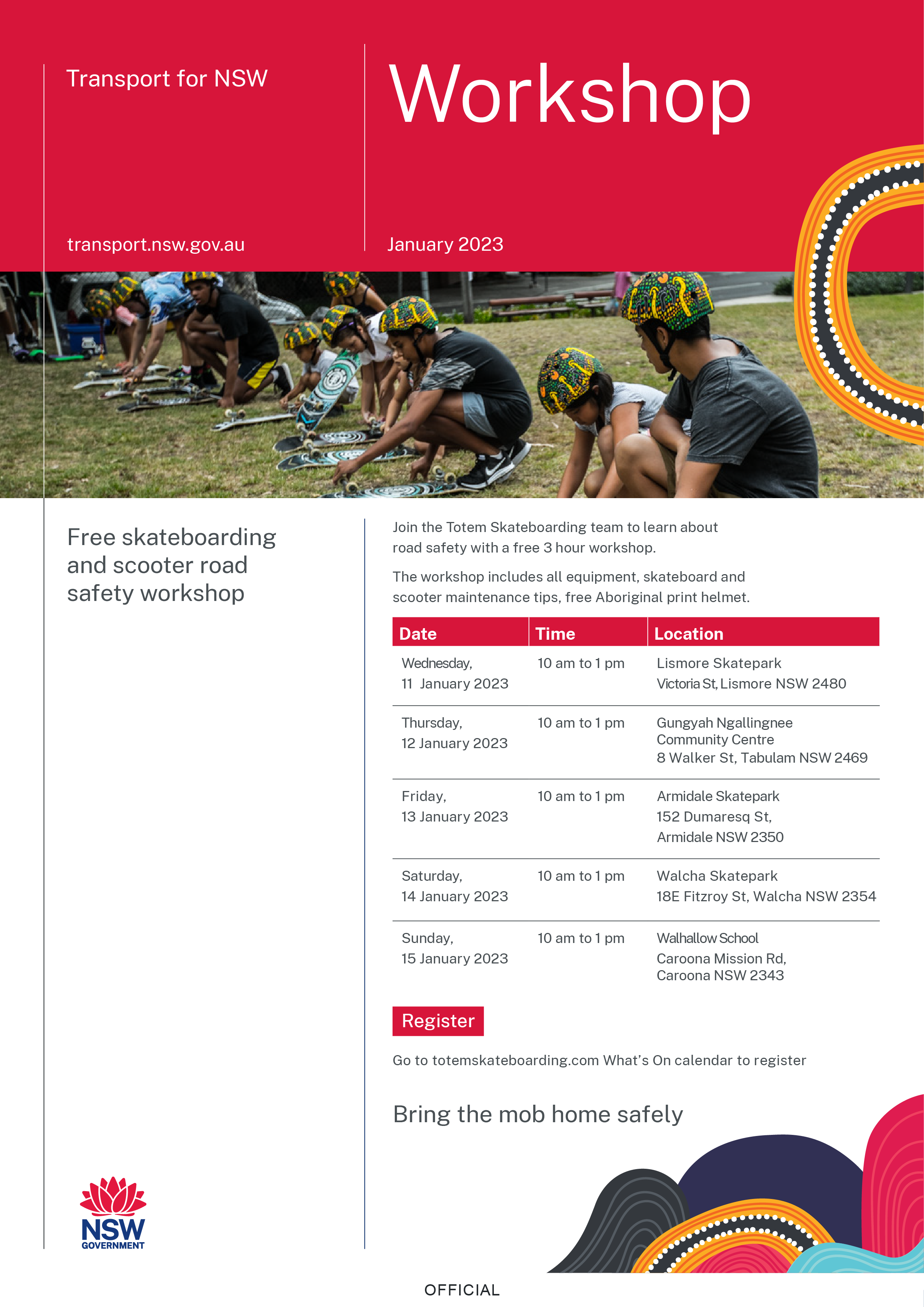 Transport for NSW

transport.nsw.gov.au

Workshop

January 2023

Free skateboarding and scooter road safety workshop

Join the Totem Skateboarding team to learn about road safety with a free 3 hour workshop.

The workshop includes all equipment, skateboard and scooter maintenance tips, free Aboriginal print helmet.

| Date | Time | Location |
|---|---|---|
| Wednesday, 11 January 2023 | 10 am to 1 pm | Lismore Skatepark Victoria St, Lismore NSW 2480 |
| Thursday, 12 January 2023 | 10 am to 1 pm | Gungyah Ngallingnee Community Centre 8 Walker St, Tabulam NSW 2469 |
| Friday, 13 January 2023 | 10 am to 1 pm | Armidale Skatepark 152 Dumaresq St, Armidale NSW 2350 |
| Saturday, 14 January 2023 | 10 am to 1 pm | Walcha Skatepark 18E Fitzroy St, Walcha NSW 2354 |
| Sunday, 15 January 2023 | 10 am to 1 pm | Walhallow School Caroona Mission Rd, Caroona NSW 2343 |

Register

Go to totemskateboarding.com What's On calendar to register

Bring the mob home safely

NSW GOVERNMENT

OFFICIAL